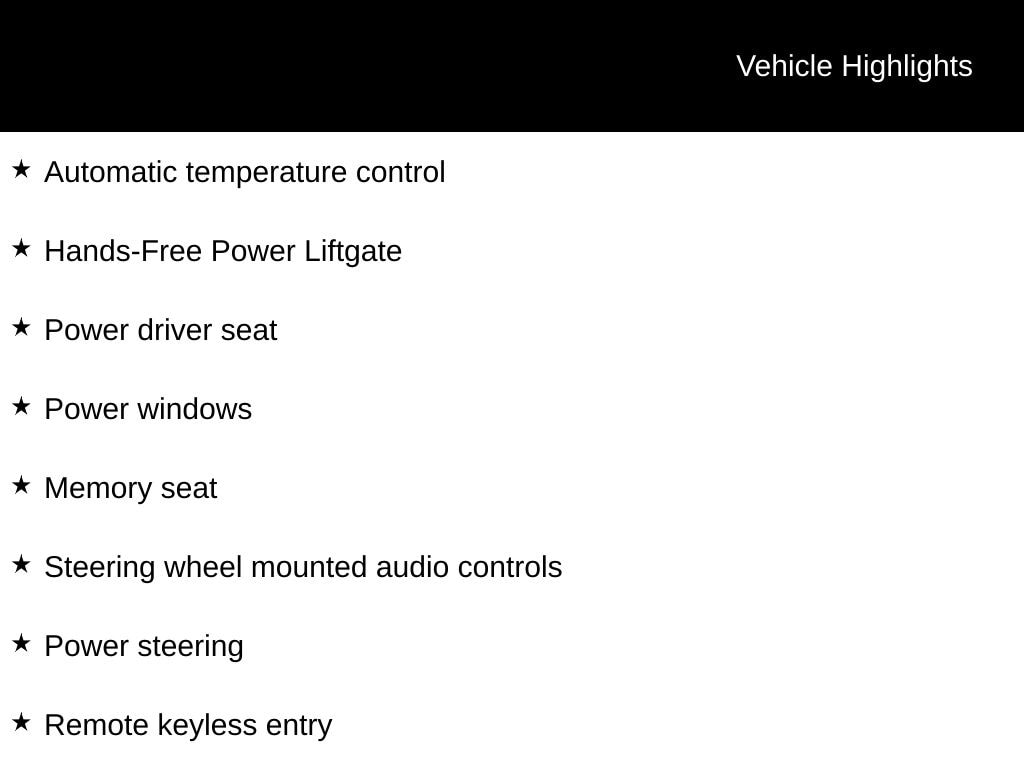 Vehicle Highlights

★ Automatic temperature control

★ Hands-Free Power Liftgate

★ Power driver seat

★ Power windows

★ Memory seat

★ Steering wheel mounted audio controls

★ Power steering

★ Remote keyless entry